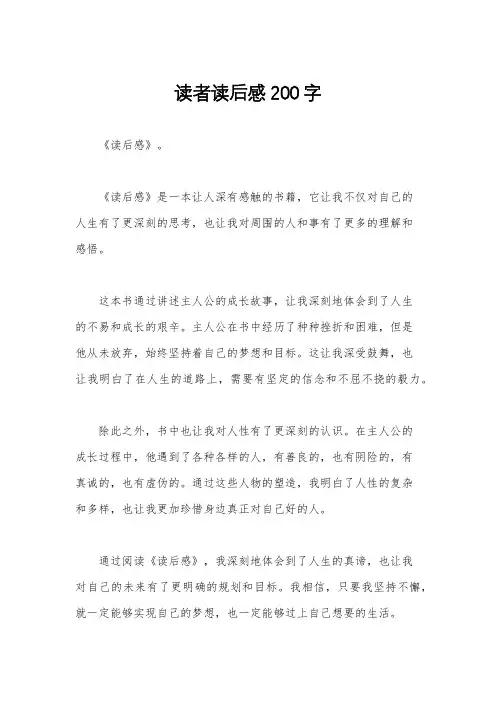 读者读后感200字

《读后感》。

《读后感》是一本让人深有感触的书籍，它让我不仅对自己的人生有了更深刻的思考，也让我对周围的人和事有了更多的理解和感悟。

这本书通过讲述主人公的成长故事，让我深刻地体会到了人生的不易和成长的艰辛。主人公在书中经历了种种挫折和困难，但是他从未放弃，始终坚持着自己的梦想和目标。这让我深受鼓舞，也让我明白了在人生的道路上，需要有坚定的信念和不屈不挠的毅力。

除此之外，书中也让我对人性有了更深刻的认识。在主人公的成长过程中，他遇到了各种各样的人，有善良的，也有阴险的，有真诚的，也有虚伪的。通过这些人物的塑造，我明白了人性的复杂和多样，也让我更加珍惜身边真正对自己好的人。

通过阅读《读后感》，我深刻地体会到了人生的真谛，也让我对自己的未来有了更明确的规划和目标。我相信，只要我坚持不懈，就一定能够实现自己的梦想，也一定能够过上自己想要的生活。